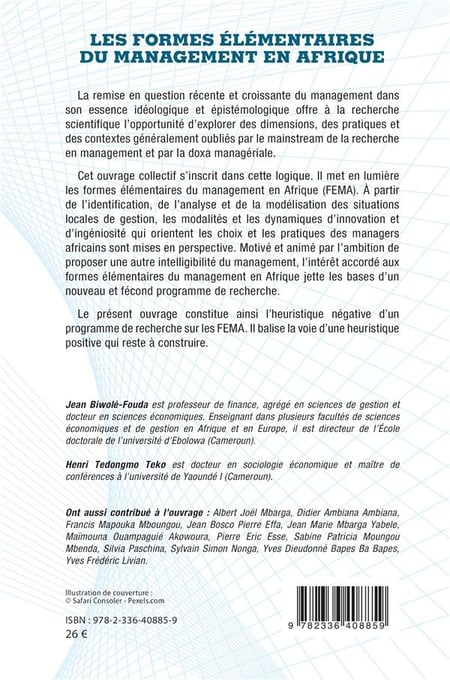 LES FORMES ÉLÉMENTAIRES DU MANAGEMENT EN AFRIQUE

La remise en question récente et croissante du management dans son essence idéologique et épistémologique offre à la recherche scientifique l'opportunité d'explorer des dimensions, des pratiques et des contextes généralement oubliés par le mainstream de la recherche en management et par la doxa managériale.

Cet ouvrage collectif s'inscrit dans cette logique. Il met en lumière les formes élémentaires du management en Afrique (FEMA). À partir de l'identification, de l'analyse et de la modélisation des situations locales de gestion, les modalités et les dynamiques d'innovation et d'ingéniosité qui orientent les choix et les pratiques des managers africains sont mises en perspective. Motivé et animé par l'ambition de proposer une autre intelligibilité du management, l'intérêt accordé aux formes élémentaires du management en Afrique jette les bases d'un nouveau et fécond programme de recherche.

Le présent ouvrage constitue ainsi l'heuristique négative d'un programme de recherche sur les FEMA. Il balise la voie d'une heuristique positive qui reste à construire.

Jean Biwolé-Fouda est professeur de finance, agrégé en sciences de gestion et docteur en sciences économiques. Enseignant dans plusieurs facultés de sciences économiques et de gestion en Afrique et en Europe, il est directeur de l'École doctorale de l'université d'Ebolowa (Cameroun).

Henri Tedongmo Teko est docteur en sociologie économique et maître de conférences à l'université de Yaoundé I (Cameroun).

Ont aussi contribué à l'ouvrage : Albert Joël Mbarga, Didier Ambiana Ambiana, Francis Mapouka Mboungou, Jean Bosco Pierre Effa, Jean Marie Mbarga Yabele, Maïmouna Ouampaguié Akowoura, Pierre Eric Esse, Sabine Patricia Moungou Mbenda, Silvia Paschina, Sylvain Simon Nonga, Yves Dieudonné Bapes Ba Bapes, Yves Frédéric Livian.

Illustration de couverture :
© Safari Consoler - Pexels.com

ISBN : 978-2-336-40885-9
26 €

9 782336 408859